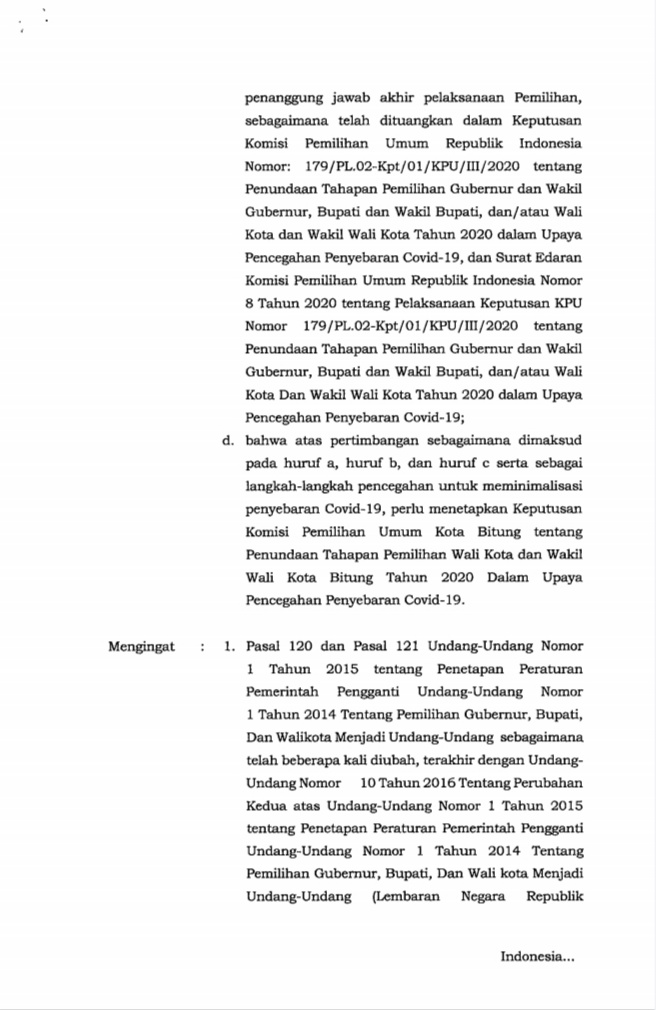 penanggung jawab akhir pelaksanaan Pemilihan, sebagaimana telah dituangkan dalam Keputusan Komisi Pemilihan Umum Republik Indonesia Nomor: 179/PL.02-Kpt/01/KPU/III/2020 tentang Penundaan Tahapan Pemilihan Gubernur dan Wakil Gubernur, Bupati dan Wakil Bupati, dan/atau Wali Kota dan Wakil Wali Kota Tahun 2020 dalam Upaya Pencegahan Penyebaran Covid-19, dan Surat Edaran Komisi Pemilihan Umum Republik Indonesia Nomor 8 Tahun 2020 tentang Pelaksanaan Keputusan KPU Nomor 179/PL.02-Kpt/01/KPU/III/2020 tentang Penundaan Tahapan Pemilihan Gubernur dan Wakil Gubernur, Bupati dan Wakil Bupati, dan/atau Wali Kota Dan Wakil Wali Kota Tahun 2020 dalam Upaya Pencegahan Penyebaran Covid-19;

d. bahwa atas pertimbangan sebagaimana dimaksud pada huruf a, huruf b, dan huruf c serta sebagai langkah-langkah pencegahan untuk meminimalisasi penyebaran Covid-19, perlu menetapkan Keputusan Komisi Pemilihan Umum Kota Bitung tentang Penundaan Tahapan Pemilihan Wali Kota dan Wakil Wali Kota Bitung Tahun 2020 Dalam Upaya Pencegahan Penyebaran Covid-19.

Mengingat : 1. Pasal 120 dan Pasal 121 Undang-Undang Nomor 1 Tahun 2015 tentang Penetapan Peraturan Pemerintah Pengganti Undang-Undang Nomor 1 Tahun 2014 Tentang Pemilihan Gubernur, Bupati, Dan Walikota Menjadi Undang-Undang sebagaimana telah beberapa kali diubah, terakhir dengan Undang-Undang Nomor 10 Tahun 2016 Tentang Perubahan Kedua atas Undang-Undang Nomor 1 Tahun 2015 tentang Penetapan Peraturan Pemerintah Pengganti Undang-Undang Nomor 1 Tahun 2014 Tentang Pemilihan Gubernur, Bupati, Dan Wali kota Menjadi Undang-Undang (Lembaran Negara Republik

Indonesia...